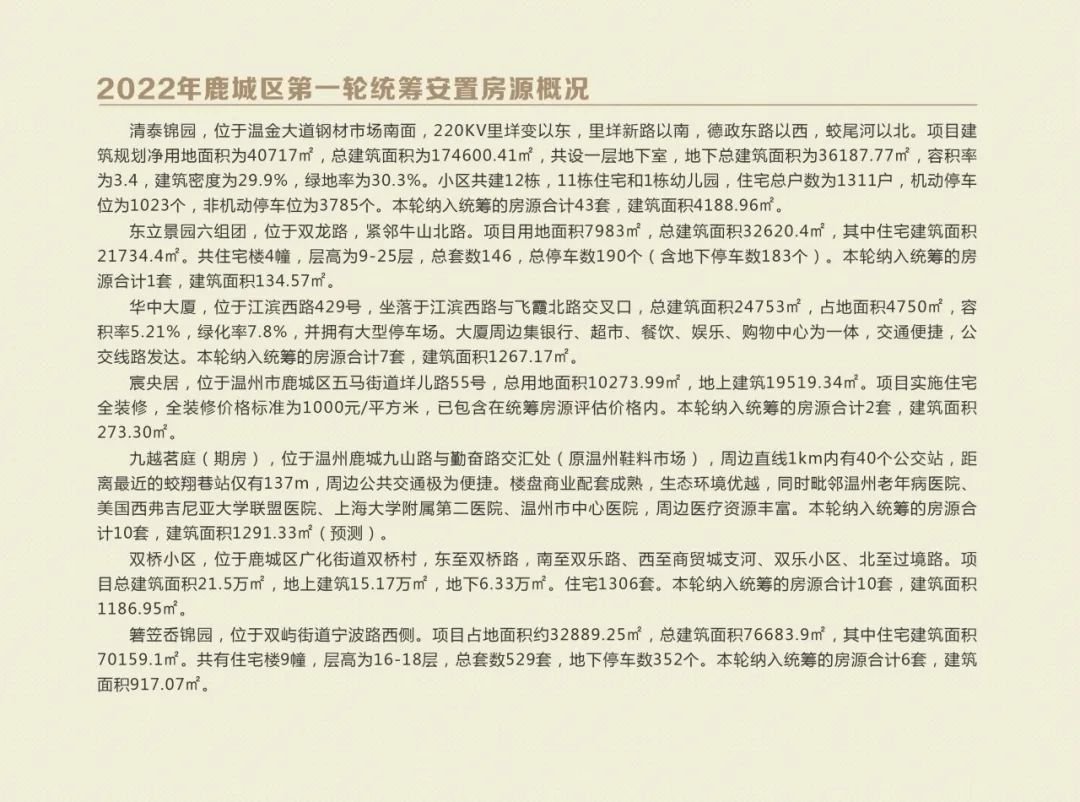 2022年鹿城区第一轮统筹安置房源概况

清泰锦园，位于温金大道钢材市场南面，220KV里垟变以东，里垟新路以南，德政东路以西，蛟尾河以北。项目建筑规划净用地面积为40717㎡，总建筑面积为174600.41㎡，共设一层地下室，地下总建筑面积为36187.77㎡，容积率为3.4，建筑密度为29.9%，绿地率为30.3%。小区共建12栋，11栋住宅和1栋幼儿园，住宅总户数为1311户，机动停车位为1023个，非机动停车位为3785个。本轮纳入统筹的房源合计43套，建筑面积4188.96㎡。

东立景园六组团，位于双龙路，紧邻牛山北路。项目用地面积7983㎡，总建筑面积32620.4㎡，其中住宅建筑面积21734.4㎡。共住宅楼4幢，层高为9-25层，总套数146，总停车数190个（含地下停车数183个）。本轮纳入统筹的房源合计1套，建筑面积134.57㎡。

华中大厦，位于江滨西路429号，坐落于江滨西路与飞霞北路交叉口，总建筑面积24753㎡，占地面积4750㎡，容积率5.21%，绿化率7.8%，并拥有大型停车场。大厦周边集银行、超市、餐饮、娱乐、购物中心为一体，交通便捷，公交线路发达。本轮纳入统筹的房源合计7套，建筑面积1267.17㎡。

宸央居，位于温州市鹿城区五马街道垟儿路55号，总用地面积10273.99㎡，地上建筑19519.34㎡。项目实施住宅全装修，全装修价格标准为1000元/平方米，已包含在统筹房源评估价格内。本轮纳入统筹的房源合计2套，建筑面积273.30㎡。

九越茗庭（期房），位于温州鹿城九山路与勤奋路交汇处（原温州鞋料市场），周边直线1km内有40个公交站，距离最近的蛟翔巷站仅有137m，周边公共交通极为便捷。楼盘商业配套成熟，生态环境优越，同时毗邻温州老年病医院、美国西弗吉尼亚大学联盟医院、上海大学附属第二医院、温州市中心医院，周边医疗资源丰富。本轮纳入统筹的房源合计10套，建筑面积1291.33㎡（预测）。

双桥小区，位于鹿城区广化街道双桥村，东至双桥路，南至双乐路、西至商贸城支河、双乐小区、北至过境路。项目总建筑面积21.5万㎡，地上建筑15.17万㎡，地下6.33万㎡。住宅1306套。本轮纳入统筹的房源合计10套，建筑面积1186.95㎡。

箬笠岙锦园，位于双屿街道宁波路西侧。项目占地面积约32889.25㎡，总建筑面积76683.9㎡，其中住宅建筑面积70159.1㎡。共有住宅楼9幢，层高为16-18层，总套数529套，地下停车数352个。本轮纳入统筹的房源合计6套，建筑面积917.07㎡。